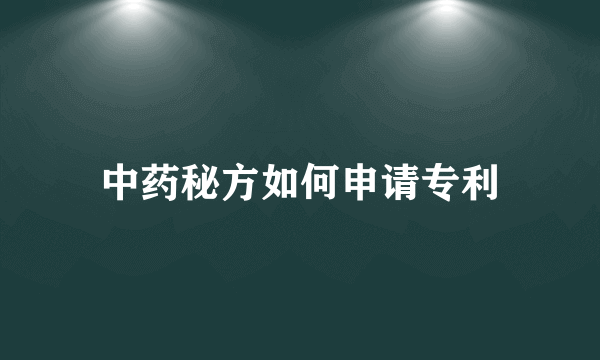 中药秘方如何申请专利